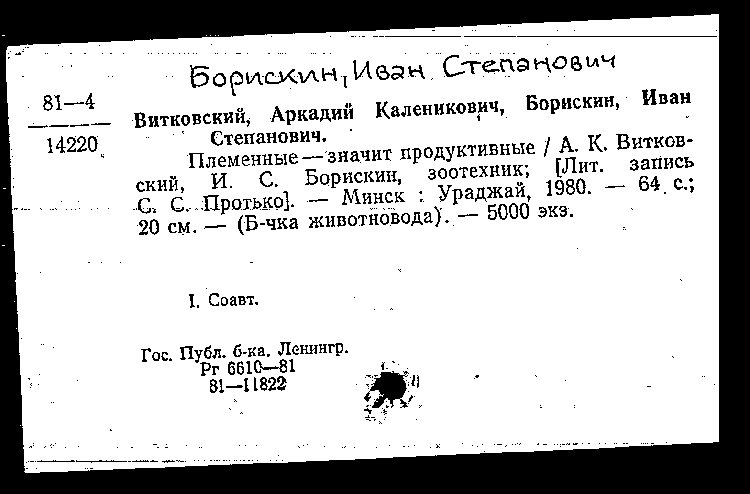 Борискин, Иван Степанович

81—4
14220

Витковский, Аркадий Каленикович, Борискин, Иван Степанович.

Племенные — значит продуктивные / А. К. Витковский, И. С. Борискин, зоотехник; [Лит. запись С. С. Протько]. — Минск : Ураджай, 1980. — 64 с.; 20 см. — (Б-чка животновода). — 5000 экз.

I. Соавт.

Гос. Публ. б-ка. Ленингр.
Рг 6610—81
81—11822